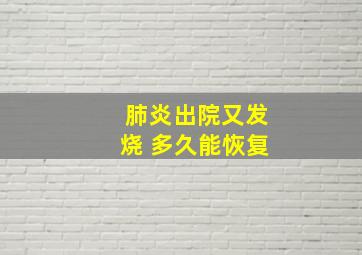 肺炎出院又发烧 多久能恢复